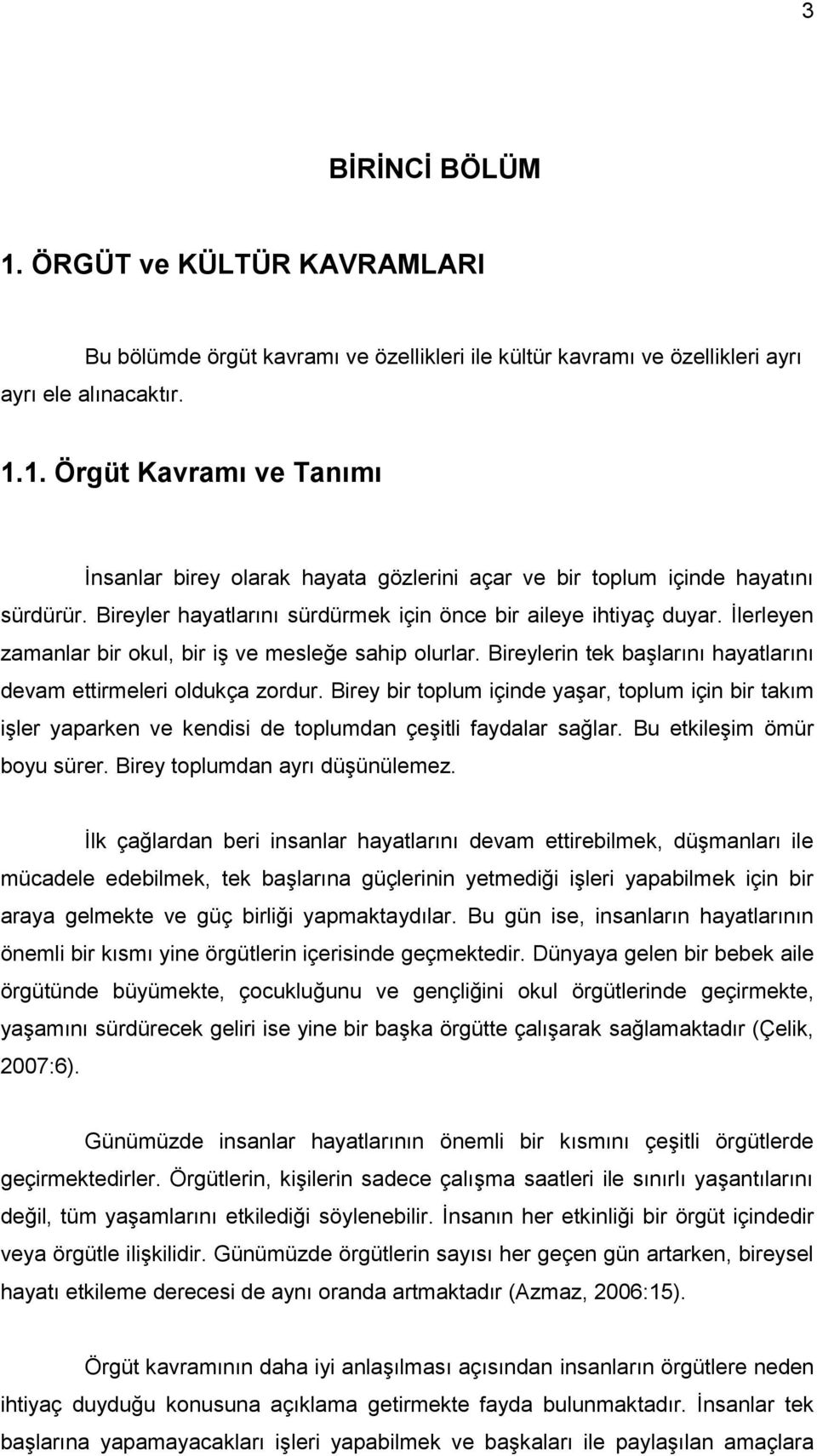 3

BİRİNCİ BÖLÜM

1. ÖRGÜT ve KÜLTÜR KAVRAMLARI

Bu bölümde örgüt kavramı ve özellikleri ile kültür kavramı ve özellikleri ayrı ayrı ele alınacaktır.

1.1. Örgüt Kavramı ve Tanımı

İnsanlar birey olarak hayata gözlerini açar ve bir toplum içinde hayatını sürdürür. Bireyler hayatlarını sürdürmek için önce bir aileye ihtiyaç duyar. İlerleyen zamanlar bir okul, bir iş ve mesleğe sahip olurlar. Bireylerin tek başlarını hayatlarını devam ettirmeleri oldukça zordur. Birey bir toplum içinde yaşar, toplum için bir takım işler yaparken ve kendisi de toplumdan çeşitli faydalar sağlar. Bu etkileşim ömür boyu sürer. Birey toplumdan ayrı düşünülemez.

İlk çağlardan beri insanlar hayatlarını devam ettirebilmek, düşmanları ile mücadele edebilmek, tek başlarına güçlerinin yetmediği işleri yapabilmek için bir araya gelmekte ve güç birliği yapmaktaydılar. Bu gün ise, insanların hayatlarının önemli bir kısmı yine örgütlerin içerisinde geçmektedir. Dünyaya gelen bir bebek aile örgütünde büyümekte, çocukluğunu ve gençliğini okul örgütlerinde geçirmekte, yaşamını sürdürecek geliri ise yine bir başka örgütte çalışarak sağlamaktadır (Çelik, 2007:6).

Günümüzde insanlar hayatlarının önemli bir kısmını çeşitli örgütlerde geçirmektedirler. Örgütlerin, kişilerin sadece çalışma saatleri ile sınırlı yaşantılarını değil, tüm yaşamlarını etkilediği söylenebilir. İnsanın her etkinliği bir örgüt içindedir veya örgütle ilişkilidir. Günümüzde örgütlerin sayısı her geçen gün artarken, bireysel hayatı etkileme derecesi de aynı oranda artmaktadır (Azmaz, 2006:15).

Örgüt kavramının daha iyi anlaşılması açısından insanların örgütlere neden ihtiyaç duyduğu konusuna açıklama getirmekte fayda bulunmaktadır. İnsanlar tek başlarına yapamayacakları işleri yapabilmek ve başkaları ile paylaşılan amaçlara